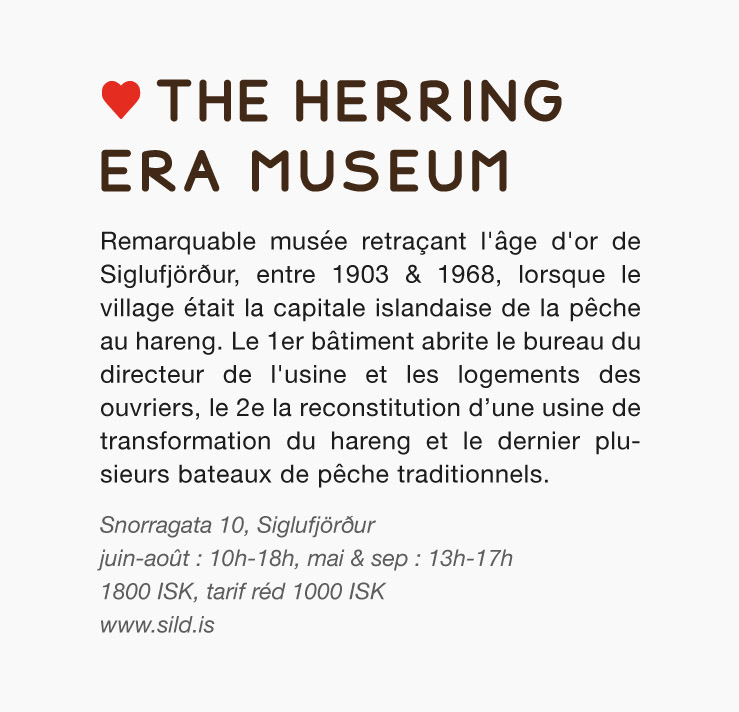 THE HERRING ERA MUSEUM

Remarquable musée retraçant l'âge d'or de Siglufjörður, entre 1903 & 1968, lorsque le village était la capitale islandaise de la pêche au hareng. Le 1er bâtiment abrite le bureau du directeur de l'usine et les logements des ouvriers, le 2e la reconstitution d'une usine de transformation du hareng et le dernier plusieurs bateaux de pêche traditionnels.

Snorragata 10, Siglufjörður
juin-août : 10h-18h, mai & sep : 13h-17h
1800 ISK, tarif réd 1000 ISK
www.sild.is